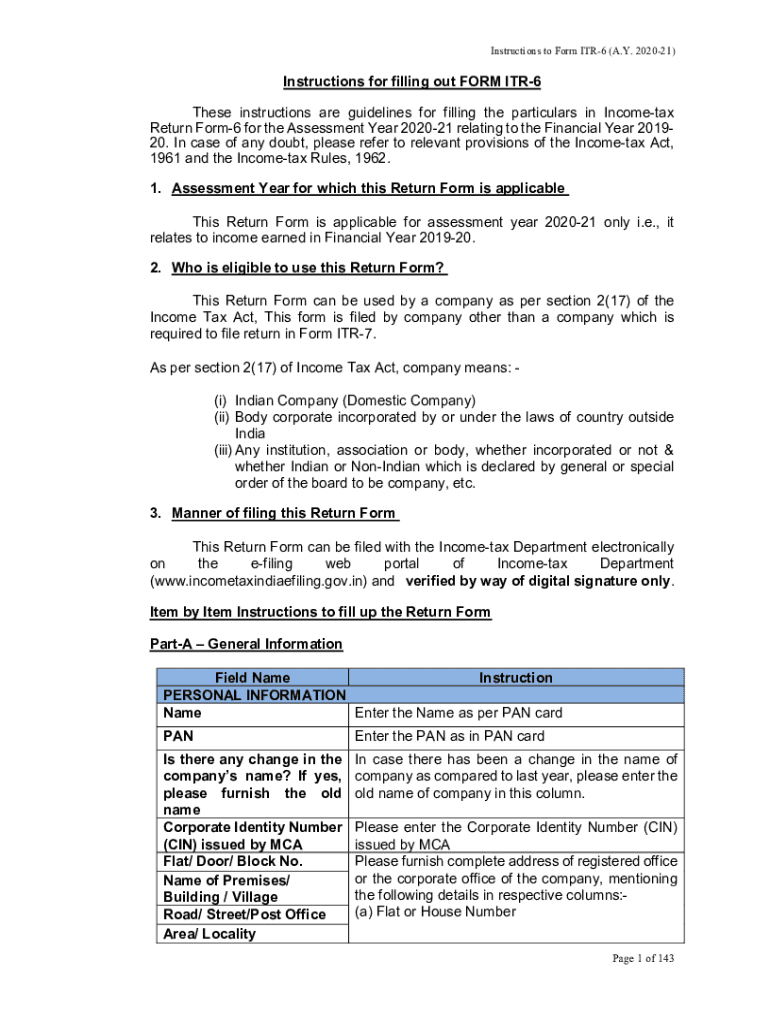 Instructions to Form ITR-6 (A.Y. 2020-21)

Instructions for filling out FORM ITR-6

These instructions are guidelines for filling the particulars in Income-tax Return Form-6 for the Assessment Year 2020-21 relating to the Financial Year 2019-20. In case of any doubt, please refer to relevant provisions of the Income-tax Act, 1961 and the Income-tax Rules, 1962.

1. Assessment Year for which this Return Form is applicable

This Return Form is applicable for assessment year 2020-21 only i.e., it relates to income earned in Financial Year 2019-20.

2. Who is eligible to use this Return Form?

This Return Form can be used by a company as per section 2(17) of the Income Tax Act, This form is filed by company other than a company which is required to file return in Form ITR-7.

As per section 2(17) of Income Tax Act, company means: -

(i) Indian Company (Domestic Company)
(ii) Body corporate incorporated by or under the laws of country outside India
(iii) Any institution, association or body, whether incorporated or not & whether Indian or Non-Indian which is declared by general or special order of the board to be company, etc.

3. Manner of filing this Return Form

This Return Form can be filed with the Income-tax Department electronically on the e-filing web portal of Income-tax Department (www.incometaxindiaefiling.gov.in) and verified by way of digital signature only.

Item by Item Instructions to fill up the Return Form

Part-A – General Information

| Field Name | Instruction |
|---|---|
| PERSONAL INFORMATION | |
| Name | Enter the Name as per PAN card |
| PAN | Enter the PAN as in PAN card |
| Is there any change in the company's name? If yes, please furnish the old name | In case there has been a change in the name of company as compared to last year, please enter the old name of company in this column. |
| Corporate Identity Number (CIN) issued by MCA | Please enter the Corporate Identity Number (CIN) issued by MCA |
| Flat/ Door/ Block No. | Please furnish complete address of registered office or the corporate office of the company, mentioning the following details in respective columns:- (a) Flat or House Number |
| Name of Premises/ Building / Village | |
| Road/ Street/Post Office | |
| Area/ Locality | |

Page 1 of 143